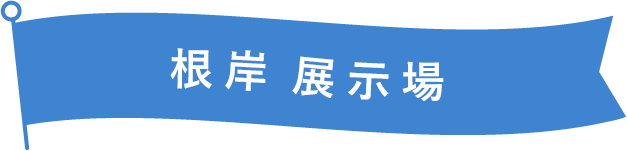 根岸 展示場